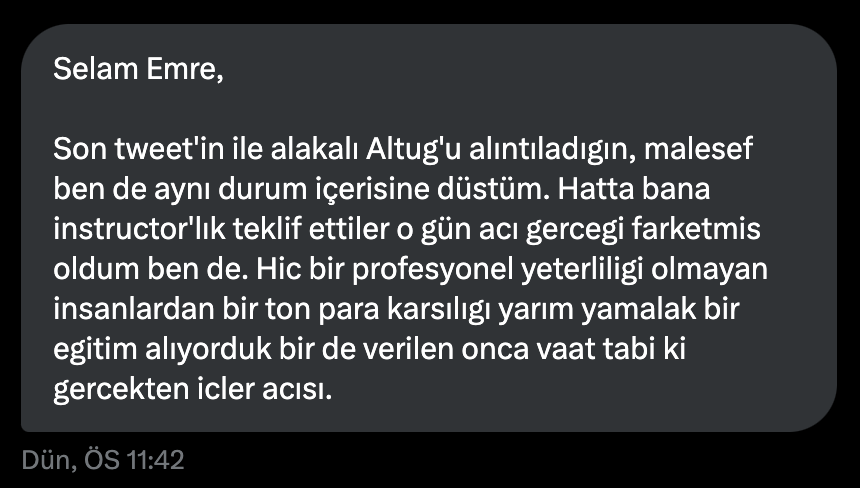 Selam Emre,

Son tweet'in ile alakalı Altug'u alıntıladıgın, malesef ben de aynı durum içerisine düstüm. Hatta bana instructor'lık teklif ettiler o gün acı gercegi farketmis oldum ben de. Hic bir profesyonel yeterliligi olmayan insanlardan bir ton para karsılıgı yarım yamalak bir egitim alıyorduk bir de verilen onca vaat tabi ki gercekten icler acısı.

Dün, ÖS 11:42